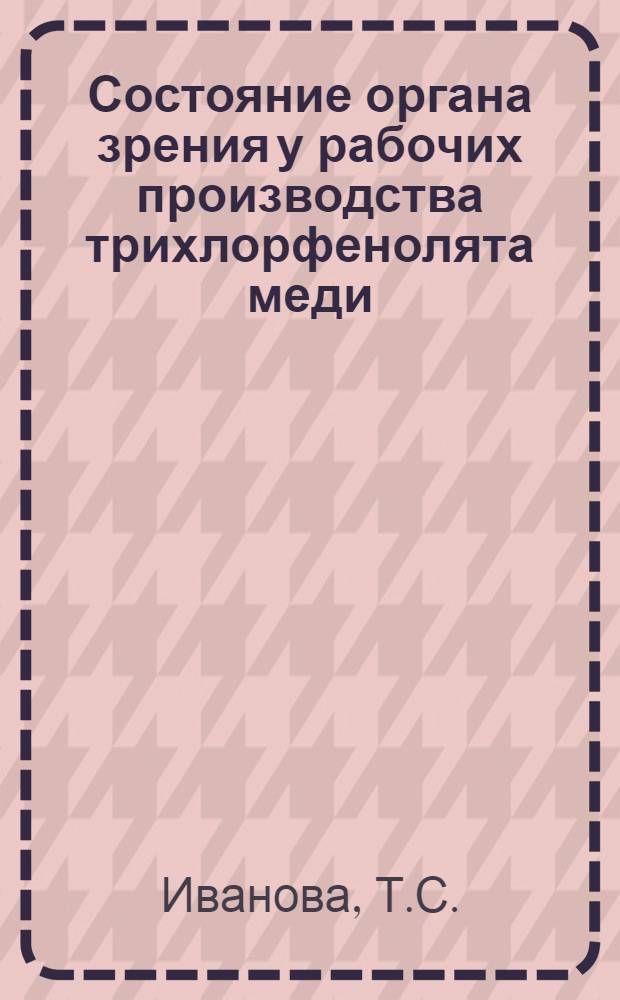 Состояние органа зрения у рабочих производства трихлорфенолята меди

Иванова, Т.С.